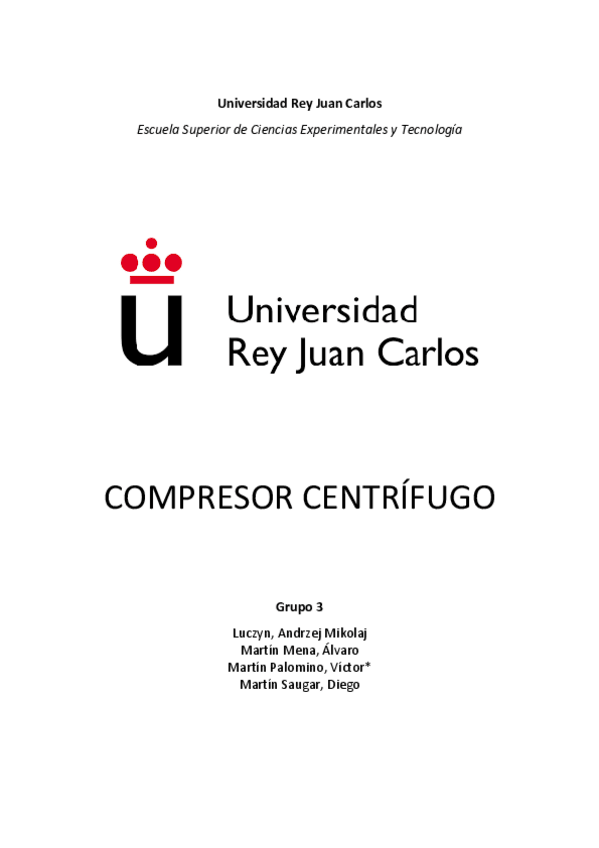 Universidad Rey Juan Carlos

Escuela Superior de Ciencias Experimentales y Tecnología

Universidad
Rey Juan Carlos

COMPRESOR CENTRÍFUGO

Grupo 3

Luczyn, Andrzej Mikolaj
Martín Mena, Álvaro
Martín Palomino, Víctor*
Martín Saugar, Diego